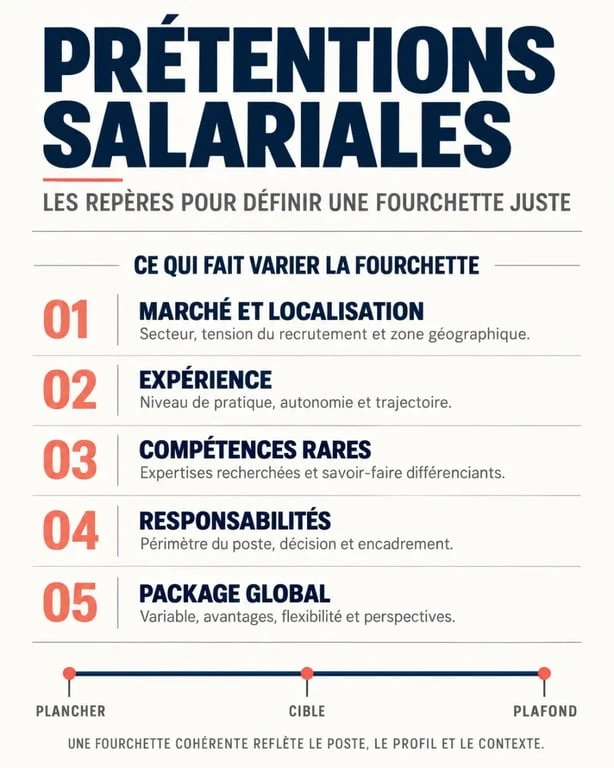 PRÉTENTIONS SALARIALES

LES REPÈRES POUR DÉFINIR UNE FOURCHETTE JUSTE

CE QUI FAIT VARIER LA FOURCHETTE

01 MARCHÉ ET LOCALISATION
Secteur, tension du recrutement et zone géographique.

02 EXPÉRIENCE
Niveau de pratique, autonomie et trajectoire.

03 COMPÉTENCES RARES
Expertises recherchées et savoir-faire différenciants.

04 RESPONSABILITÉS
Périmètre du poste, décision et encadrement.

05 PACKAGE GLOBAL
Variable, avantages, flexibilité et perspectives.

PLANCHER CIBLE PLAFOND

UNE FOURCHETTE COHÉRENTE REFLÈTE LE POSTE, LE PROFIL ET LE CONTEXTE.